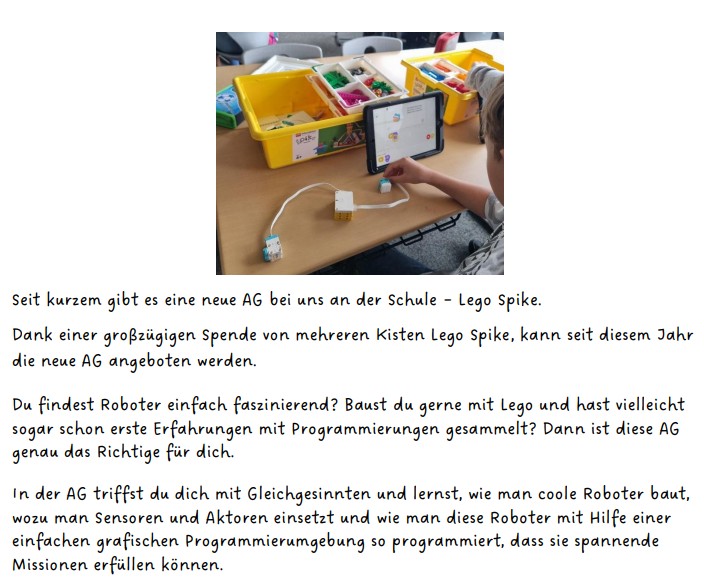 Seit kurzem gibt es eine neue AG bei uns an der Schule - Lego Spike.

Dank einer großzügigen Spende von mehreren Kisten Lego Spike, kann seit diesem Jahr die neue AG angeboten werden.

Du findest Roboter einfach faszinierend? Baust du gerne mit Lego und hast vielleicht sogar schon erste Erfahrungen mit Programmierungen gesammelt? Dann ist diese AG genau das Richtige für dich.

In der AG triffst du dich mit Gleichgesinnten und lernst, wie man coole Roboter baut, wozu man Sensoren und Aktoren einsetzt und wie man diese Roboter mit Hilfe einer einfachen grafischen Programmierumgebung so programmiert, dass sie spannende Missionen erfüllen können.